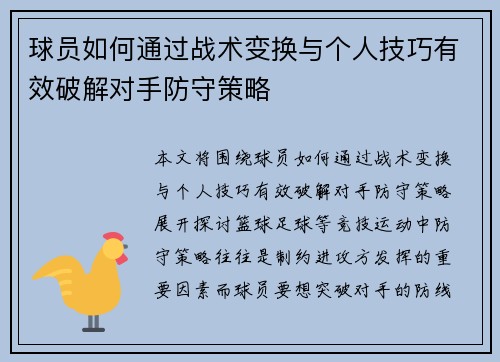 球员如何通过战术变换与个人技巧有效破解对手防守策略

本文将围绕球员如何通过战术变换与个人技巧有效破解对手防守策略展开探讨篮球足球等竞技运动中防守策略往往是制约进攻方发挥的重要因素而球员要想突破对手的防线